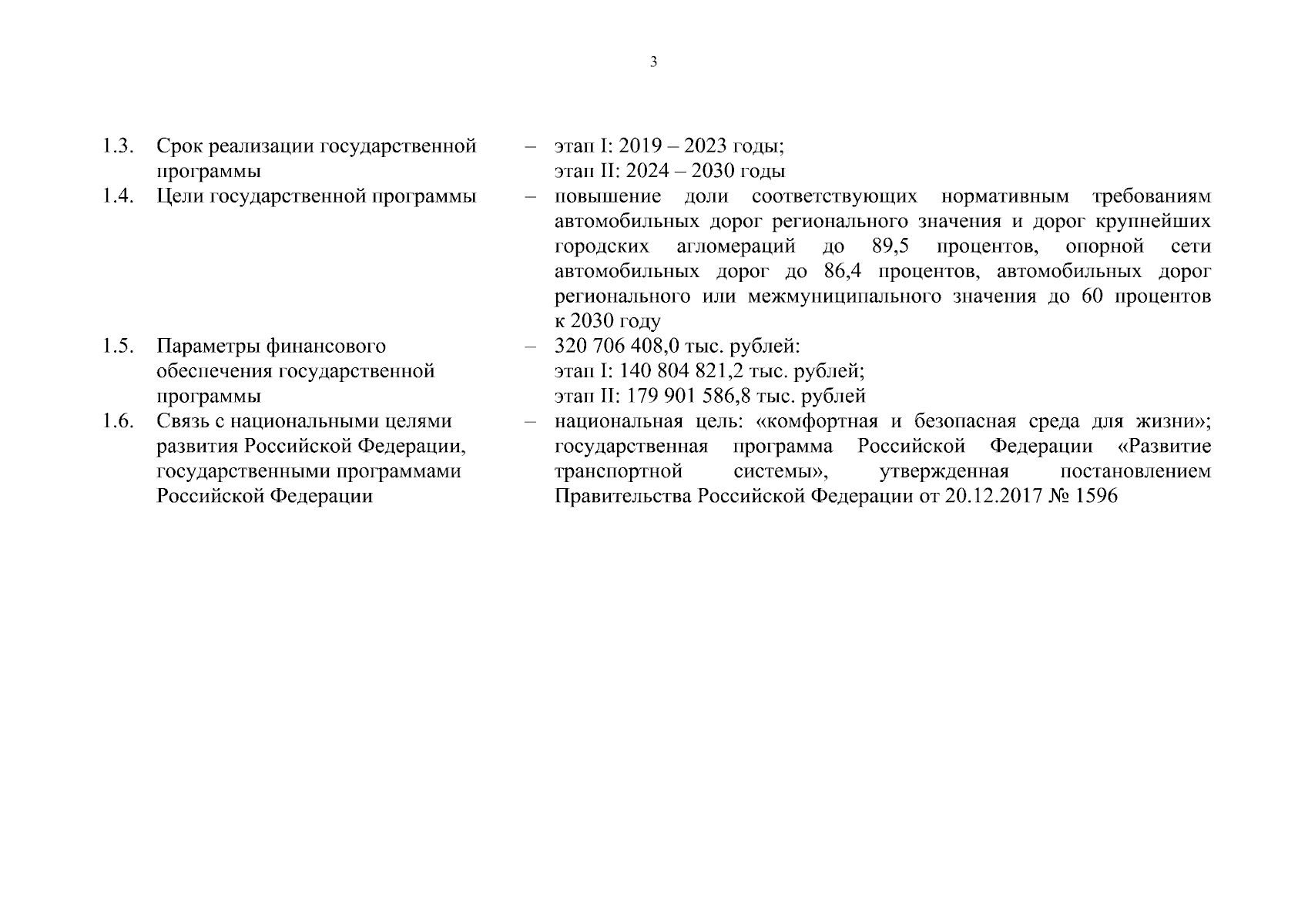 3

| | | | |
|---|---|---|---|
| 1.3. | Срок реализации государственной программы | – | этап I: 2019 – 2023 годы; этап II: 2024 – 2030 годы |
| 1.4. | Цели государственной программы | – | повышение доли соответствующих нормативным требованиям автомобильных дорог регионального значения и дорог крупнейших городских агломераций до 89,5 процентов, опорной сети автомобильных дорог до 86,4 процентов, автомобильных дорог регионального или межмуниципального значения до 60 процентов к 2030 году |
| 1.5. | Параметры финансового обеспечения государственной программы | – | 320 706 408,0 тыс. рублей: этап I: 140 804 821,2 тыс. рублей; этап II: 179 901 586,8 тыс. рублей |
| 1.6. | Связь с национальными целями развития Российской Федерации, государственными программами Российской Федерации | – | национальная цель: «комфортная и безопасная среда для жизни»; государственная программа Российской Федерации «Развитие транспортной системы», утвержденная постановлением Правительства Российской Федерации от 20.12.2017 № 1596 |